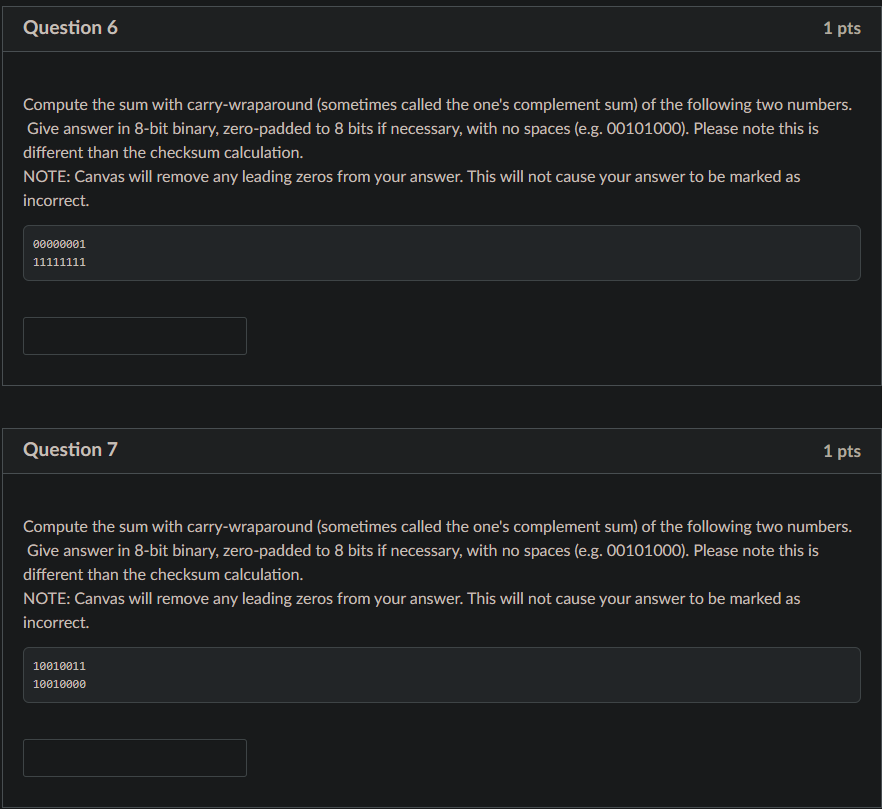 Question 6

1 pts

Compute the sum with carry-wraparound (sometimes called the one's complement sum) of the following two numbers. Give answer in 8-bit binary, zero-padded to 8 bits if necessary, with no spaces (e.g. 00101000). Please note this is different than the checksum calculation.
NOTE: Canvas will remove any leading zeros from your answer. This will not cause your answer to be marked as incorrect.

00000001
11111111

Question 7

1 pts

Compute the sum with carry-wraparound (sometimes called the one's complement sum) of the following two numbers. Give answer in 8-bit binary, zero-padded to 8 bits if necessary, with no spaces (e.g. 00101000). Please note this is different than the checksum calculation.
NOTE: Canvas will remove any leading zeros from your answer. This will not cause your answer to be marked as incorrect.

10010011
10010000